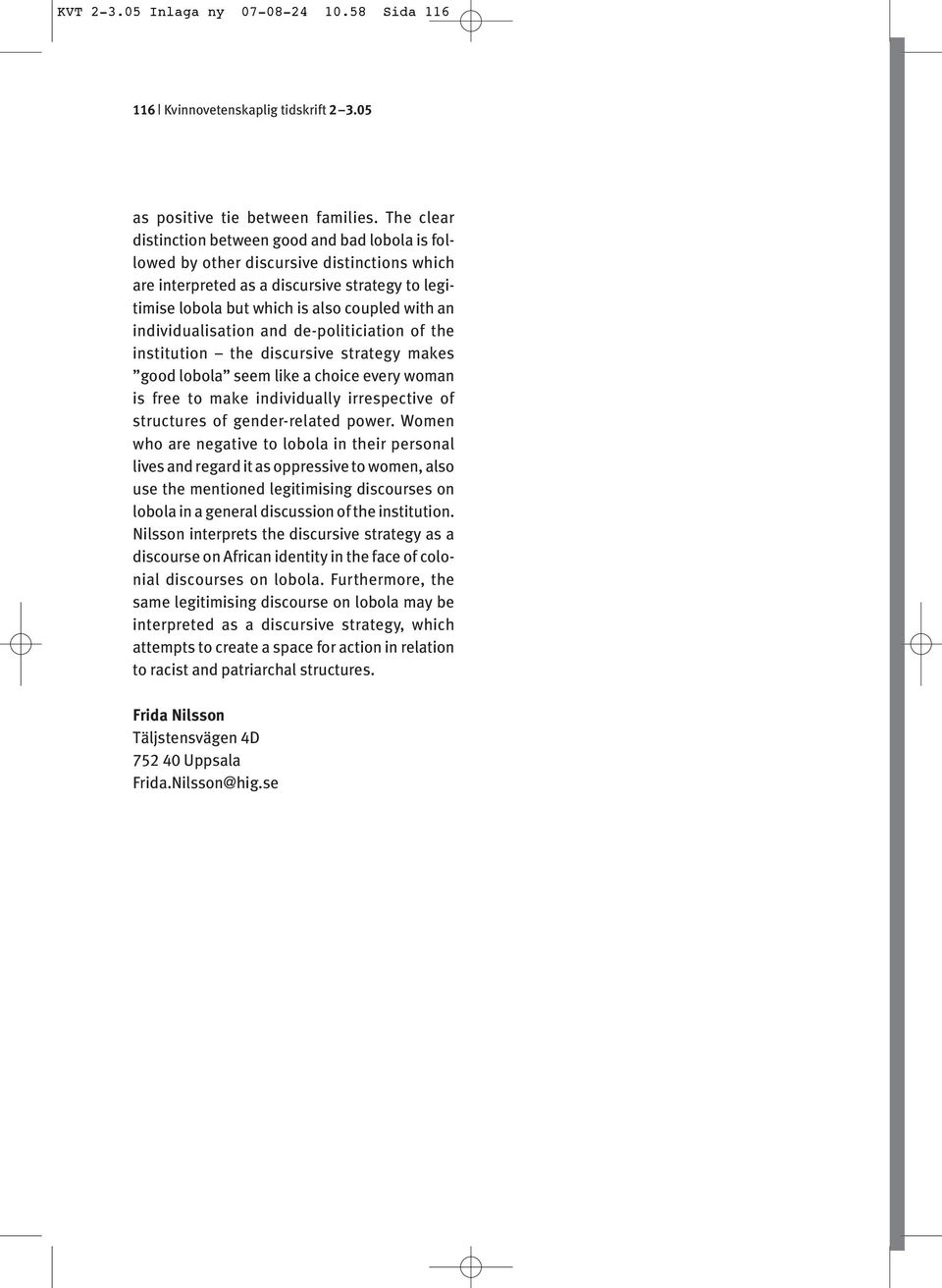 KVT 2-3.05 Inlaga ny 07-08-24 10.58 Sida 116

116 | Kvinnovetenskaplig tidskrift 2–3.05

as positive tie between families. The clear distinction between good and bad lobola is followed by other discursive distinctions which are interpreted as a discursive strategy to legitimise lobola but which is also coupled with an individualisation and de-politiciation of the institution – the discursive strategy makes ”good lobola” seem like a choice every woman is free to make individually irrespective of structures of gender-related power. Women who are negative to lobola in their personal lives and regard it as oppressive to women, also use the mentioned legitimising discourses on lobola in a general discussion of the institution. Nilsson interprets the discursive strategy as a discourse on African identity in the face of colonial discourses on lobola. Furthermore, the same legitimising discourse on lobola may be interpreted as a discursive strategy, which attempts to create a space for action in relation to racist and patriarchal structures.

Frida Nilsson
Täljstensvägen 4D
752 40 Uppsala
Frida.Nilsson@hig.se